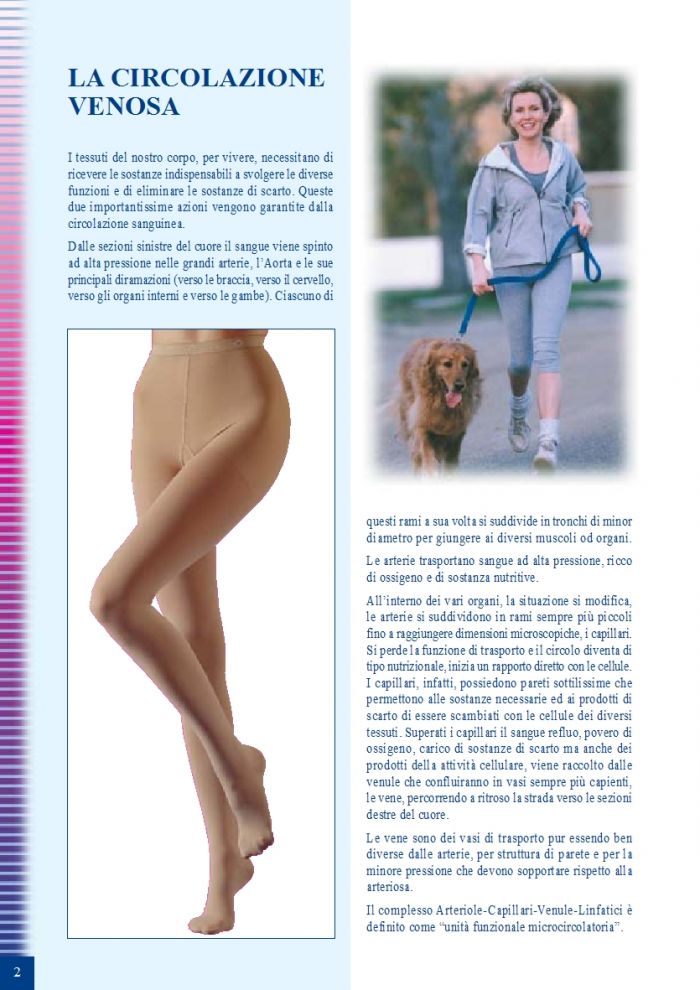 LA CIRCOLAZIONE VENOSA

I tessuti del nostro corpo, per vivere, necessitano di ricevere le sostanze indispensabili a svolgere le diverse funzioni e di eliminare le sostanze di scarto. Queste due importantissime azioni vengono garantite dalla circolazione sanguinea.

Dalle sezioni sinistre del cuore il sangue viene spinto ad alta pressione nelle grandi arterie, l'Aorta e le sue principali diramazioni (verso le braccia, verso il cervello, verso gli organi interni e verso le gambe). Ciascuno di questi rami a sua volta si suddivide in tronchi di minor diametro per giungere ai diversi muscoli od organi.

Le arterie trasportano sangue ad alta pressione, ricco di ossigeno e di sostanza nutritive.

All'interno dei vari organi, la situazione si modifica, le arterie si suddividono in rami sempre più piccoli fino a raggiungere dimensioni microscopiche, i capillari. Si perde la funzione di trasporto e il circolo diventa di tipo nutrizionale, inizia un rapporto diretto con le cellule. I capillari, infatti, possiedono pareti sottilissime che permettono alle sostanze necessarie ed ai prodotti di scarto di essere scambiati con le cellule dei diversi tessuti. Superati i capillari il sangue refluo, povero di ossigeno, carico di sostanze di scarto ma anche dei prodotti della attività cellulare, viene raccolto dalle venule che confluiranno in vasi sempre più capienti, le vene, percorrendo a ritroso la strada verso le sezioni destre del cuore.

Le vene sono dei vasi di trasporto pur essendo ben diverse dalle arterie, per struttura di parete e per la minore pressione che devono sopportare rispetto alla arteriosa.

Il complesso Arteriole-Capillari-Venule-Linfatici è definito come "unità funzionale microcircolatoria".

2